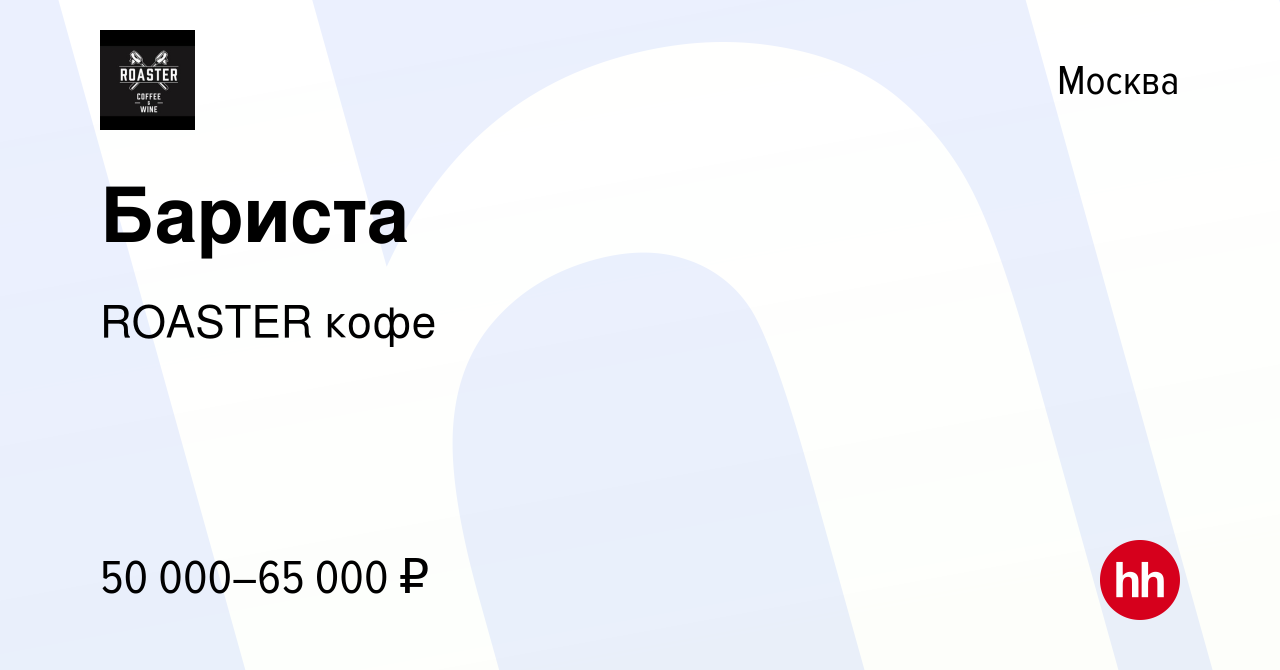 ROASTER
COFFEE
&
WINE

Москва

Бариста

ROASTER кофе

50 000–65 000 ₽

hh